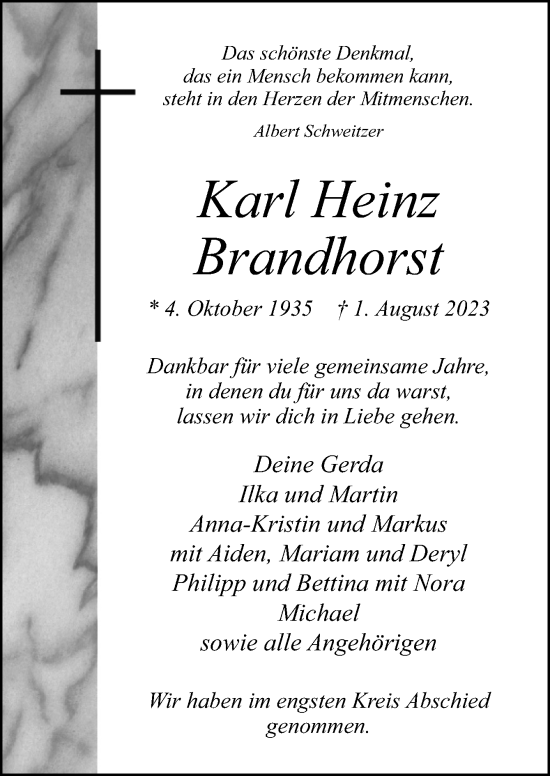 Das schönste Denkmal,
das ein Mensch bekommen kann,
steht in den Herzen der Mitmenschen.

Albert Schweitzer

Karl Heinz
Brandhorst

* 4. Oktober 1935 † 1. August 2023

Dankbar für viele gemeinsame Jahre,
in denen du für uns da warst,
lassen wir dich in Liebe gehen.

Deine Gerda
Ilka und Martin
Anna-Kristin und Markus
mit Aiden, Mariam und Deryl
Philipp und Bettina mit Nora
Michael
sowie alle Angehörigen

Wir haben im engsten Kreis Abschied genommen.